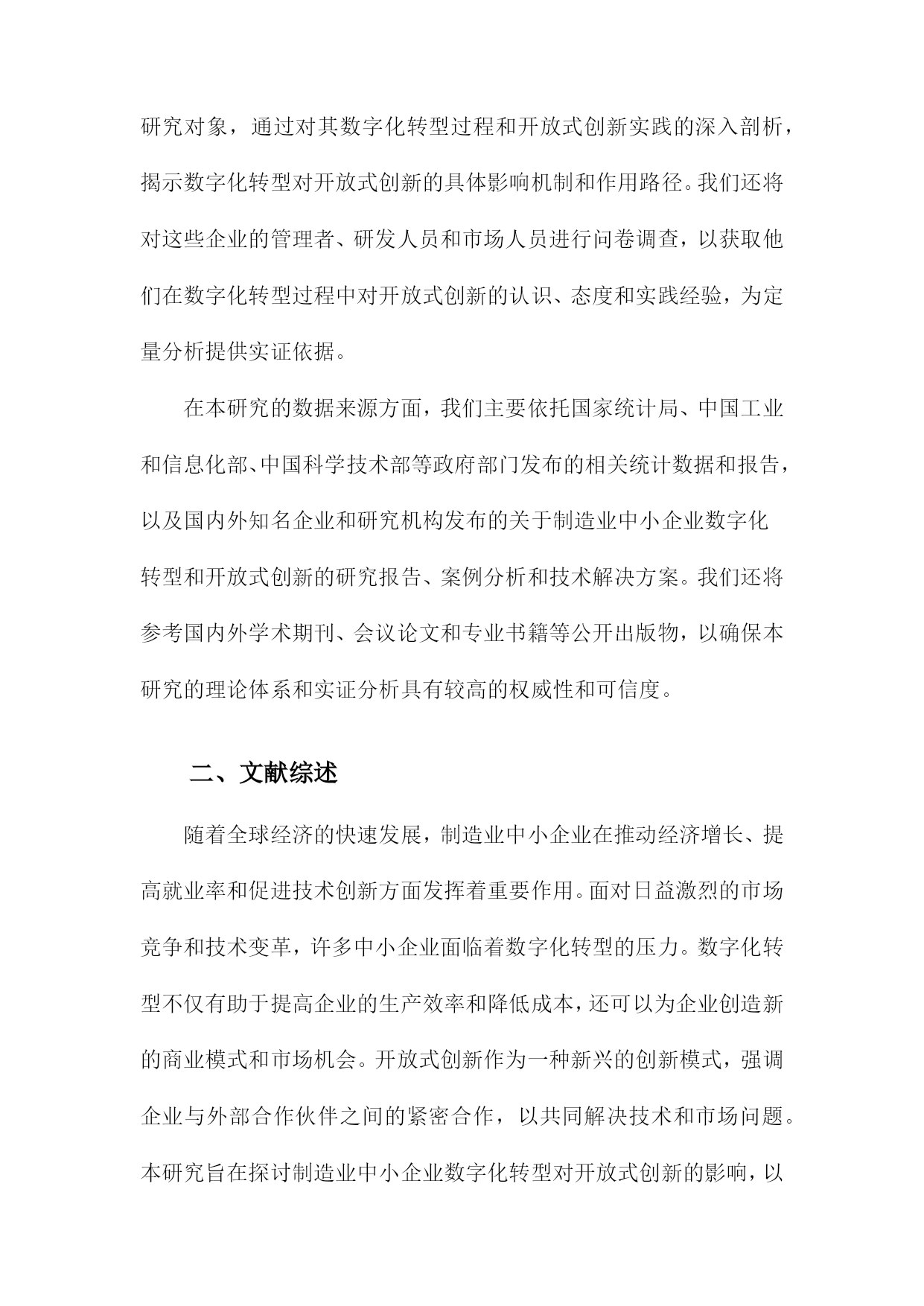 研究对象，通过对其数字化转型过程和开放式创新实践的深入剖析，揭示数字化转型对开放式创新的具体影响机制和作用路径。我们还将对这些企业的管理者、研发人员和市场人员进行问卷调查，以获取他们在数字化转型过程中对开放式创新的认识、态度和实践经验，为定量分析提供实证依据。

在本研究的数据来源方面，我们主要依托国家统计局、中国工业和信息化部、中国科学技术部等政府部门发布的相关统计数据和报告，以及国内外知名企业和研究机构发布的关于制造业中小企业数字化转型和开放式创新的研究报告、案例分析和技术解决方案。我们还将参考国内外学术期刊、会议论文和专业书籍等公开出版物，以确保本研究的理论体系和实证分析具有较高的权威性和可信度。

二、文献综述

随着全球经济的快速发展，制造业中小企业在推动经济增长、提高就业率和促进技术创新方面发挥着重要作用。面对日益激烈的市场竞争和技术变革，许多中小企业面临着数字化转型的压力。数字化转型不仅有助于提高企业的生产效率和降低成本，还可以为企业创造新的商业模式和市场机会。开放式创新作为一种新兴的创新模式，强调企业与外部合作伙伴之间的紧密合作，以共同解决技术和市场问题。本研究旨在探讨制造业中小企业数字化转型对开放式创新的影响，以